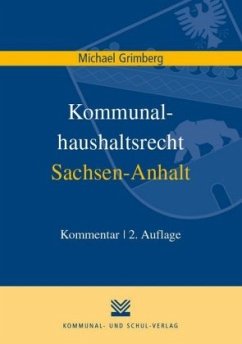 Michael Grimberg

Kommunalhaushaltsrecht
Sachsen-Anhalt

Kommentar | 2. Auflage

KOMMUNAL- UND SCHUL-VERLAG